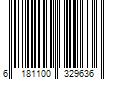 6 181100 329636